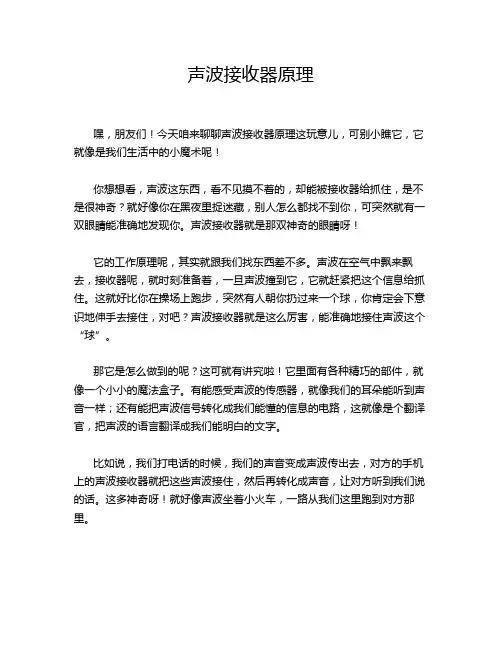 声波接收器原理

嘿，朋友们！今天咱来聊聊声波接收器原理这玩意儿，可别小瞧它，它就像是我们生活中的小魔术呢！

你想想看，声波这东西，看不见摸不着的，却能被接收器给抓住，是不是很神奇？就好像你在黑夜里捉迷藏，别人怎么都找不到你，可突然就有一双眼睛能准确地发现你。声波接收器就是那双神奇的眼睛呀！

它的工作原理呢，其实就跟我们找东西差不多。声波在空气中飘来飘去，接收器呢，就时刻准备着，一旦声波撞到它，它就赶紧把这个信息给抓住。这就好比你在操场上跑步，突然有人朝你扔过来一个球，你肯定会下意识地伸手去接住，对吧？声波接收器就是这么厉害，能准确地接住声波这个“球”。

那它是怎么做到的呢？这可就有讲究啦！它里面有各种精巧的部件，就像一个小小的魔法盒子。有能感受声波的传感器，就像我们的耳朵能听到声音一样；还有能把声波信号转化成我们能懂的信息的电路，这就像是个翻译官，把声波的语言翻译成我们能明白的文字。

比如说，我们打电话的时候，我们的声音变成声波传出去，对方的手机上的声波接收器就把这些声波接住，然后再转化成声音，让对方听到我们说的话。这多神奇呀！就好像声波坐着小火车，一路从我们这里跑到对方那里。